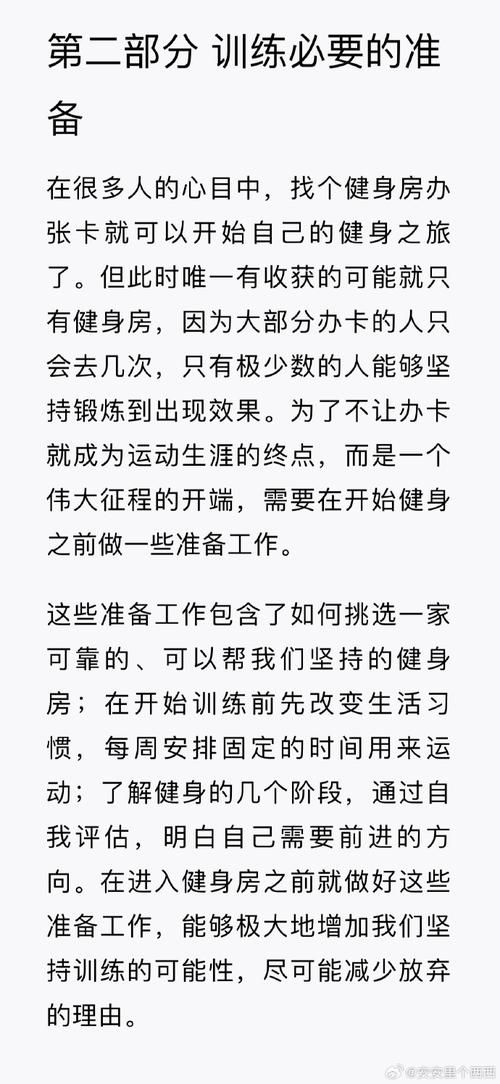 第二部分 训练必要的准备

在很多人的心目中，找个健身房办张卡就可以开始自己的健身之旅了。但此时唯一有收获的可能就只有健身房，因为大部分办卡的人只会去几次，只有极少数的人能够坚持锻炼到出现效果。为了不让办卡就成为运动生涯的终点，而是一个伟大征程的开端，需要在开始健身之前做一些准备工作。

这些准备工作包含了如何挑选一家可靠的、可以帮我们坚持的健身房；在开始训练前先改变生活习惯，每周安排固定的时间用来运动；了解健身的几个阶段，通过自我评估，明白自己需要前进的方向。在进入健身房之前就做好这些准备工作，能够极大地增加我们坚持训练的可能性，尽可能减少放弃的理由。

@安安是个西西